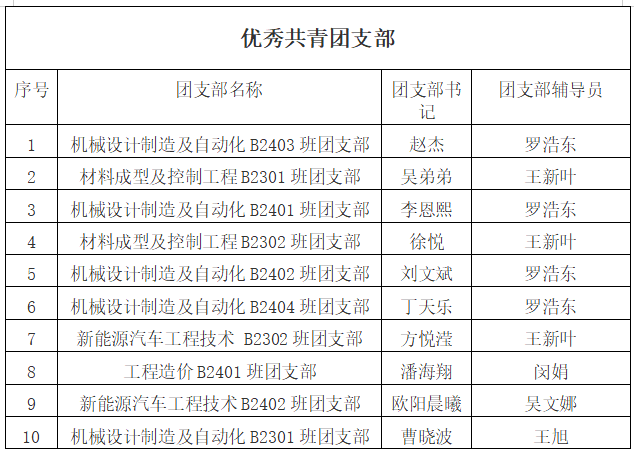 优秀共青团支部

| 序号 | 团支部名称 | 团支部书记 | 团支部辅导员 |
|---|---|---|---|
| 1 | 机械设计制造及自动化 B2403 班团支部 | 赵杰 | 罗浩东 |
| 2 | 材料成型及控制工程 B2301 班团支部 | 吴弟弟 | 王新叶 |
| 3 | 机械设计制造及自动化 B2401 班团支部 | 李恩熙 | 罗浩东 |
| 4 | 材料成型及控制工程 B2302 班团支部 | 徐悦 | 王新叶 |
| 5 | 机械设计制造及自动化 B2402 班团支部 | 刘文斌 | 罗浩东 |
| 6 | 机械设计制造及自动化 B2404 班团支部 | 丁天乐 | 罗浩东 |
| 7 | 新能源汽车工程技术 B2302 班团支部 | 方悦滢 | 王新叶 |
| 8 | 工程造价 B2401 班团支部 | 潘海翔 | 闵娟 |
| 9 | 新能源汽车工程技术 B2402 班团支部 | 欧阳晨曦 | 吴文娜 |
| 10 | 机械设计制造及自动化 B2301 班团支部 | 曹晓波 | 王旭 |